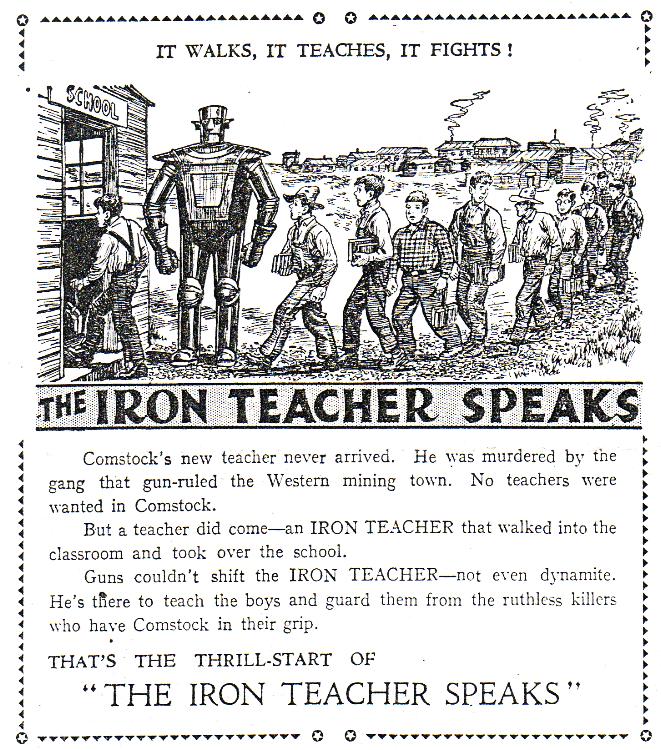 IT WALKS, IT TEACHES, IT FIGHTS !

SCHOOL

THE IRON TEACHER SPEAKS

Comstock's new teacher never arrived. He was murdered by the gang that gun-ruled the Western mining town. No teachers were wanted in Comstock.

But a teacher did come—an IRON TEACHER that walked into the classroom and took over the school.

Guns couldn't shift the IRON TEACHER—not even dynamite. He's there to teach the boys and guard them from the ruthless killers who have Comstock in their grip.

THAT'S THE THRILL-START OF

"THE IRON TEACHER SPEAKS"